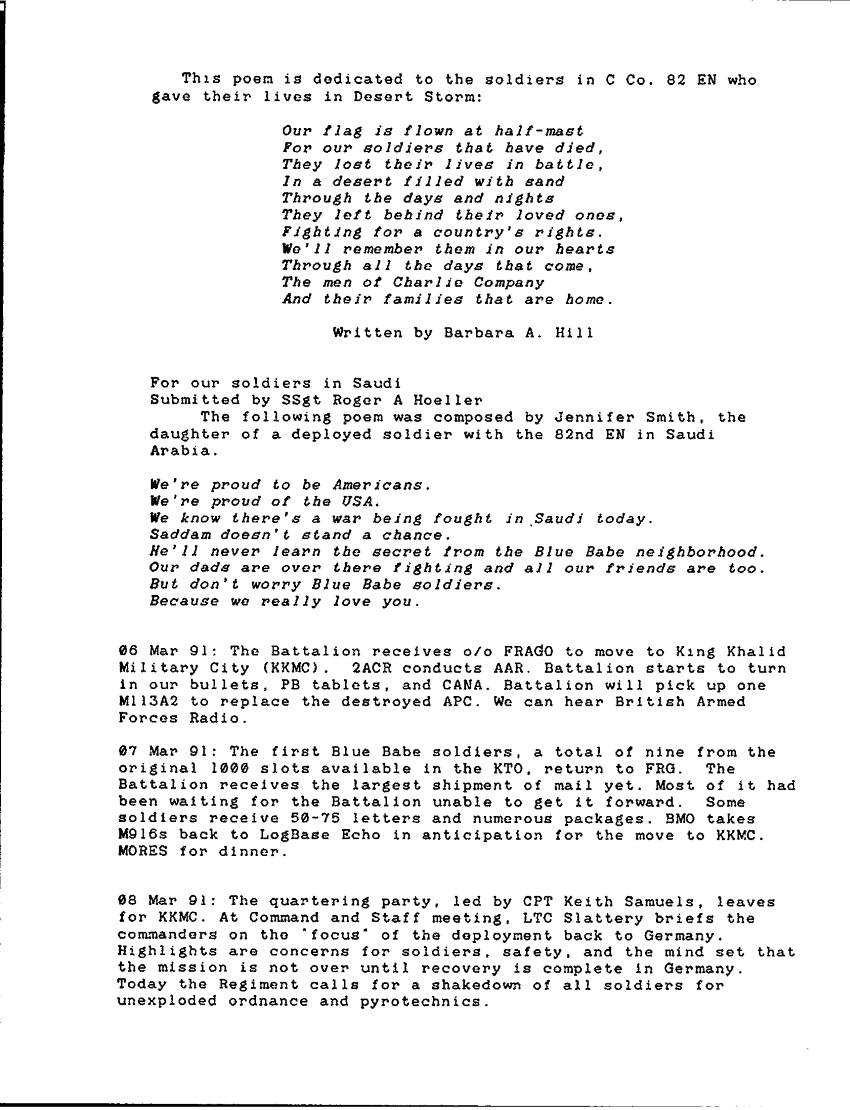 This poem is dedicated to the soldiers in C Co. 82 EN who gave their lives in Desert Storm:

Our flag is flown at half-mast
For our soldiers that have died,
They lost their lives in battle,
In a desert filled with sand
Through the days and nights
They left behind their loved ones,
Fighting for a country's rights.
We'll remember them in our hearts
Through all the days that come,
The men of Charlie Company
And their families that are home.

Written by Barbara A. Hill

For our soldiers in Saudi
Submitted by SSgt Roger A Hoeller
The following poem was composed by Jennifer Smith, the daughter of a deployed soldier with the 82nd EN in Saudi Arabia.

We're proud to be Americans.
We're proud of the USA.
We know there's a war being fought in Saudi today.
Saddam doesn't stand a chance.
He'll never learn the secret from the Blue Babe neighborhood.
Our dads are over there fighting and all our friends are too.
But don't worry Blue Babe soldiers.
Because we really love you.

06 Mar 91: The Battalion receives o/o FRAGO to move to King Khalid Military City (KKMC). 2ACR conducts AAR. Battalion starts to turn in our bullets, PB tablets, and CANA. Battalion will pick up one M113A2 to replace the destroyed APC. We can hear British Armed Forces Radio.

07 Mar 91: The first Blue Babe soldiers, a total of nine from the original 1000 slots available in the KTO, return to FRG. The Battalion receives the largest shipment of mail yet. Most of it had been waiting for the Battalion unable to get it forward. Some soldiers receive 50-75 letters and numerous packages. BMO takes M916s back to LogBase Echo in anticipation for the move to KKMC. MORES for dinner.

08 Mar 91: The quartering party, led by CPT Keith Samuels, leaves for KKMC. At Command and Staff meeting, LTC Slattery briefs the commanders on the "focus" of the deployment back to Germany. Highlights are concerns for soldiers, safety, and the mind set that the mission is not over until recovery is complete in Germany. Today the Regiment calls for a shakedown of all soldiers for unexploded ordnance and pyrotechnics.